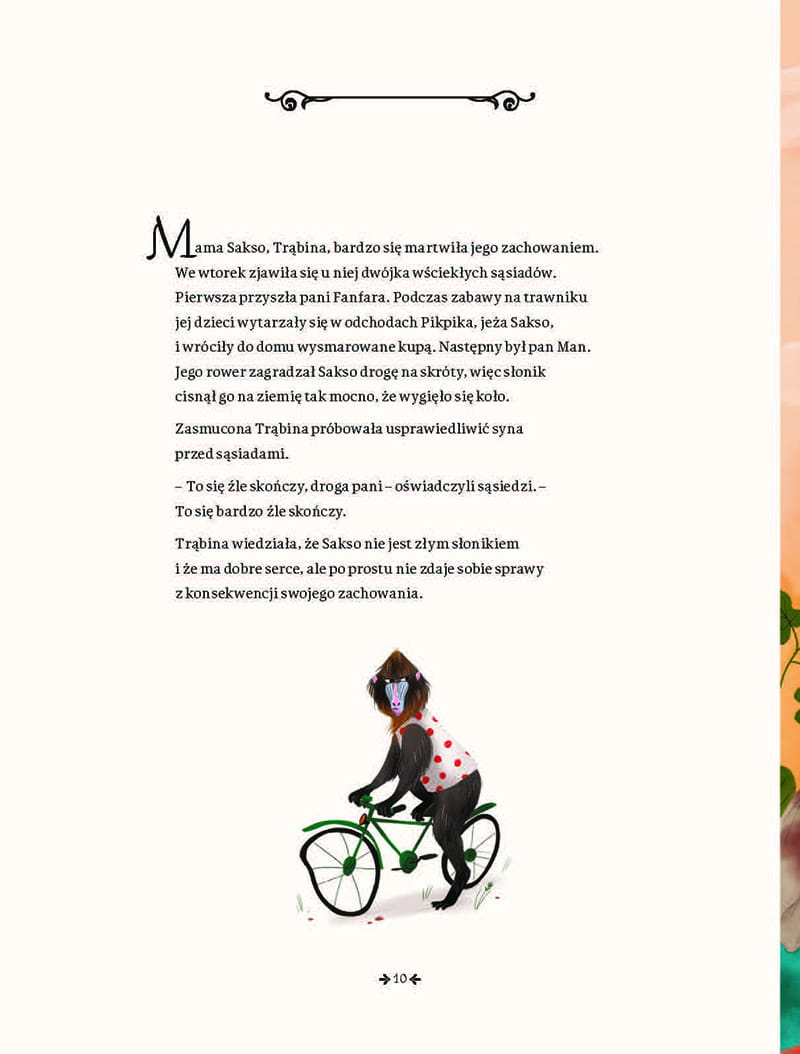 Mama Sakso, Trąbina, bardzo się martwiła jego zachowaniem. We wtorek zjawiła się u niej dwójka wściekłych sąsiadów. Pierwsza przyszła pani Fanfara. Podczas zabawy na trawniku jej dzieci wytarzały się w odchodach Pikpika, jeża Sakso, i wróciły do domu wysmarowane kupą. Następny był pan Man. Jego rower zagradzał Sakso drogę na skróty, więc słonik cisnął go na ziemię tak mocno, że wygięło się koło.

Zasmucona Trąbina próbowała usprawiedliwić syna przed sąsiadami.

– To się źle skończy, droga pani – oświadczyli sąsiedzi. – To się bardzo źle skończy.

Trąbina wiedziała, że Sakso nie jest złym słonikiem i że ma dobre serce, ale po prostu nie zdaje sobie sprawy z konsekwencji swojego zachowania.

10